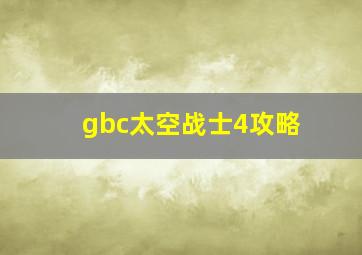 gbc太空战士4攻略